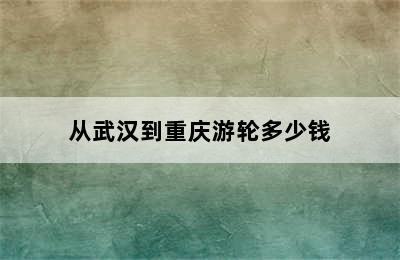 从武汉到重庆游轮多少钱